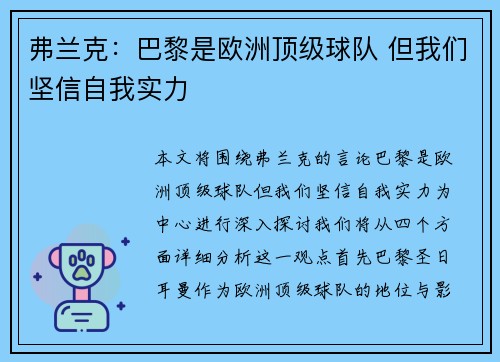 弗兰克：巴黎是欧洲顶级球队 但我们坚信自我实力

本文将围绕弗兰克的言论巴黎是欧洲顶级球队但我们坚信自我实力为中心进行深入探讨我们将从四个方面详细分析这一观点首先巴黎圣日耳曼作为欧洲顶级球队的地位与影